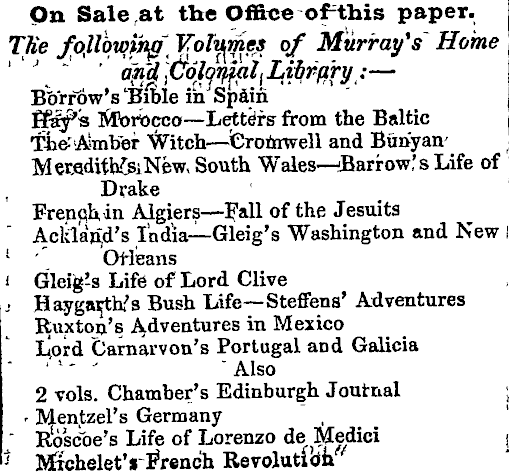 On Sale at the Office of this paper.

The following Volumes of Murray's Home and Colonial Library:—

Borrow's Bible in Spain
Hay's Morocco—Letters from the Baltic
The Amber Witch—Cromwell and Bunyan
Meredith's New South Wales—Barrow's Life of Drake
French in Algiers—Fall of the Jesuits
Ackland's India—Gleig's Washington and New Orleans
Gleig's Life of Lord Clive
Haygarth's Bush Life—Steffens' Adventures
Ruxton's Adventures in Mexico
Lord Carnarvon's Portugal and Galicia

Also

2 vols. Chamber's Edinburgh Journal
Mentzel's Germany
Roscoe's Life of Lorenzo de Medici
Michelet's French Revolution